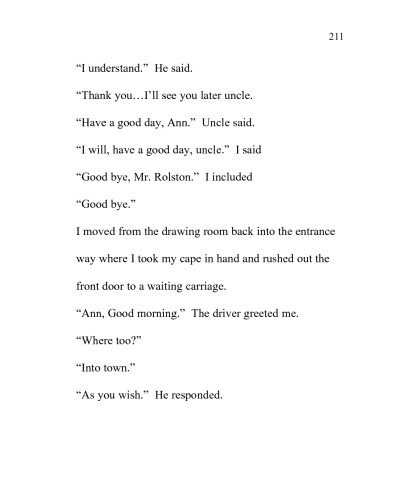 211

“I understand.” He said.

“Thank you…I’ll see you later uncle.

“Have a good day, Ann.” Uncle said.

“I will, have a good day, uncle.” I said

“Good bye, Mr. Rolston.” I included

“Good bye.”

I moved from the drawing room back into the entrance way where I took my cape in hand and rushed out the front door to a waiting carriage.

“Ann, Good morning.” The driver greeted me.

“Where too?”

“Into town.”

“As you wish.” He responded.